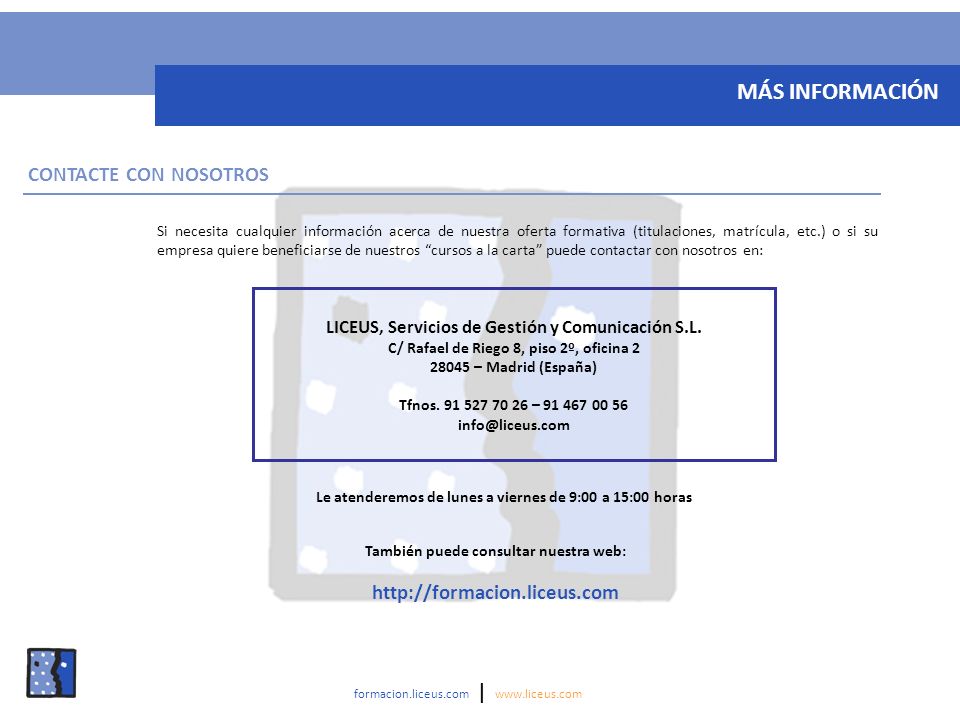 MÁS INFORMACIÓN

CONTACTE CON NOSOTROS

Si necesita cualquier información acerca de nuestra oferta formativa (titulaciones, matrícula, etc.) o si su empresa quiere beneficiarse de nuestros “cursos a la carta” puede contactar con nosotros en:

LICEUS, Servicios de Gestión y Comunicación S.L.
C/ Rafael de Riego 8, piso 2º, oficina 2
28045 – Madrid (España)

Tfnos. 91 527 70 26 – 91 467 00 56
info@liceus.com

Le atenderemos de lunes a viernes de 9:00 a 15:00 horas

También puede consultar nuestra web:

http://formacion.liceus.com

formacion.liceus.com | www.liceus.com